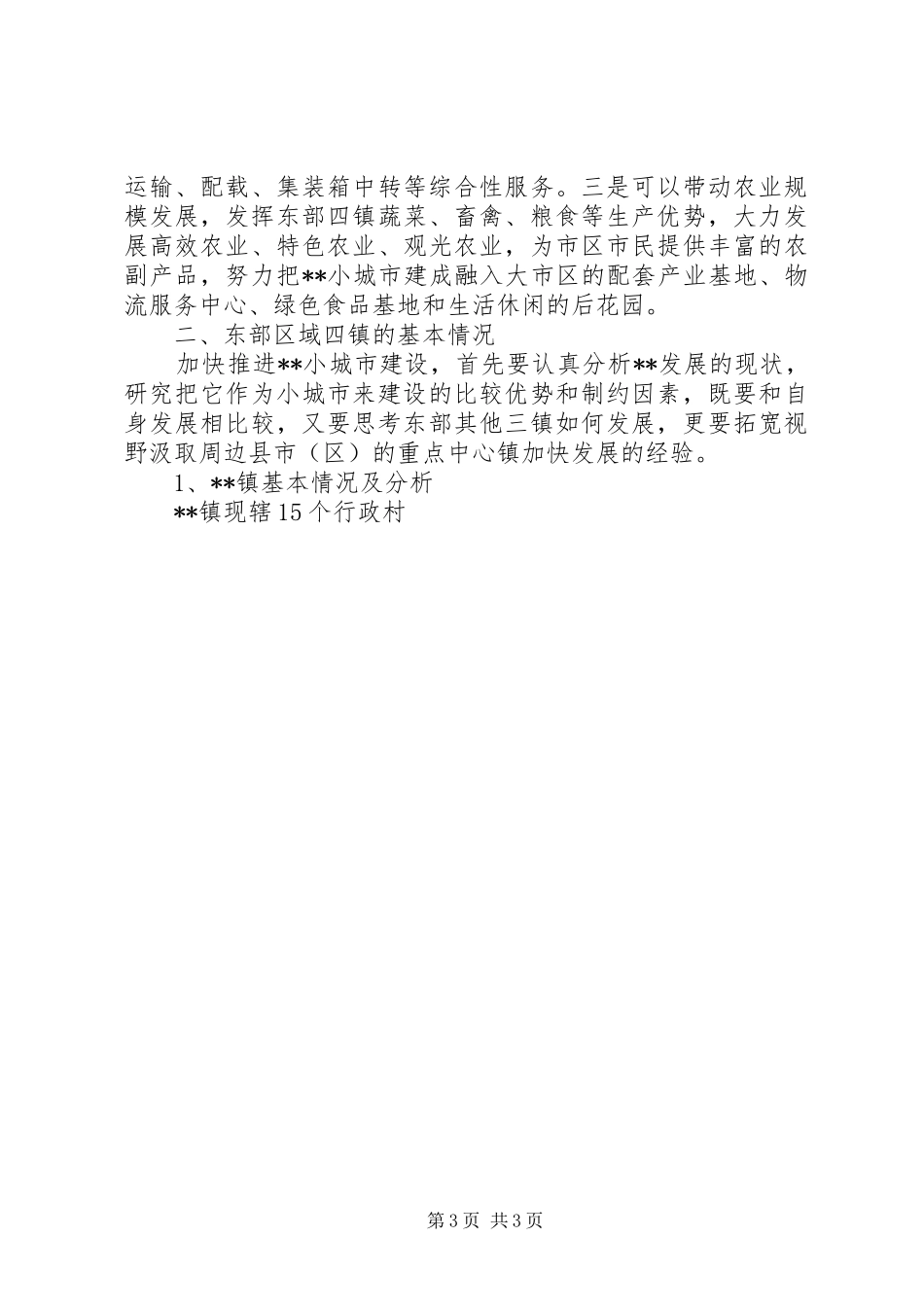 运输、配载、集装箱中转等综合性服务。三是可以带动农业规模发展，发挥东部四镇蔬菜、畜禽、粮食等生产优势，大力发展高效农业、特色农业、观光农业，为市区市民提供丰富的农副产品，努力把**小城市建成融入大市区的配套产业基地、物流服务中心、绿色食品基地和生活休闲的后花园。

二、东部区域四镇的基本情况

加快推进**小城市建设，首先要认真分析**发展的现状，研究把它作为小城市来建设的比较优势和制约因素，既要和自身发展相比较，又要思考东部其他三镇如何发展，更要拓宽视野汲取周边县市（区）的重点中心镇加快发展的经验。

1、**镇基本情况及分析

**镇现辖15个行政村

第3页 共3页